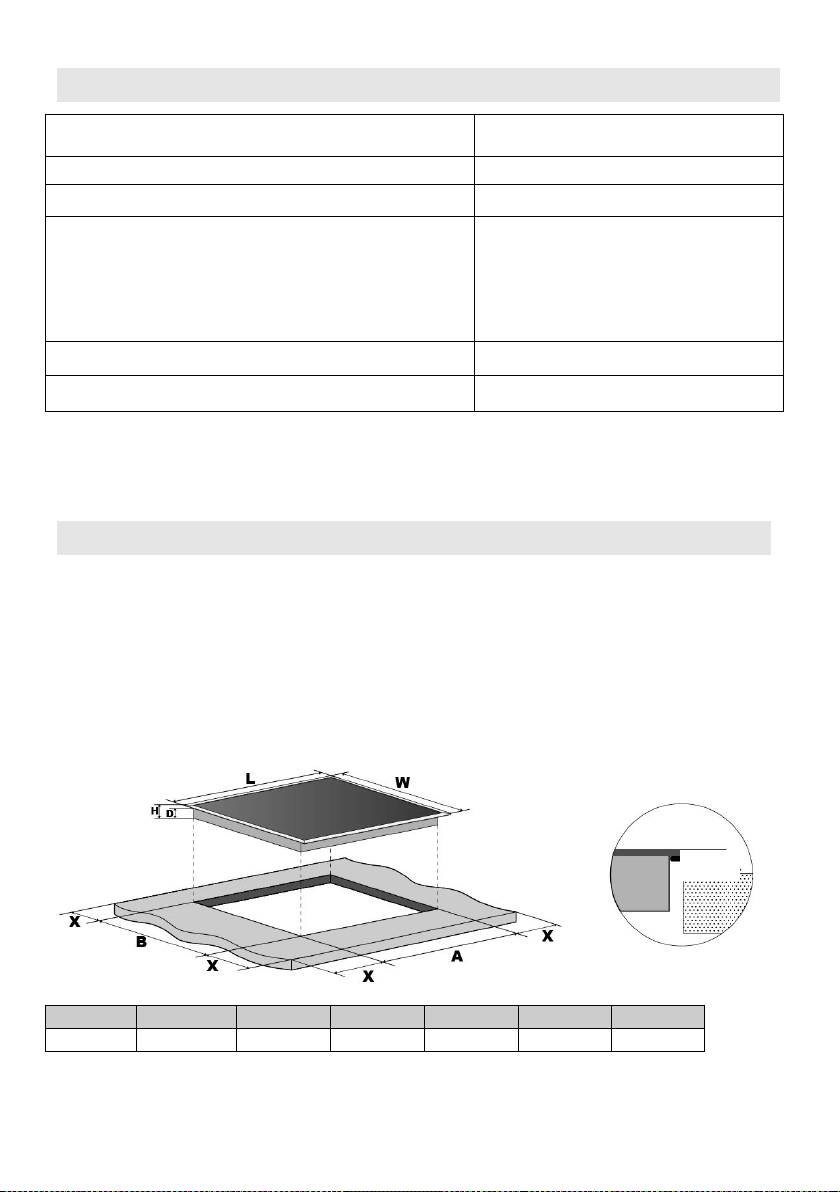 L

W

H

D

X

B

X

X

A

X